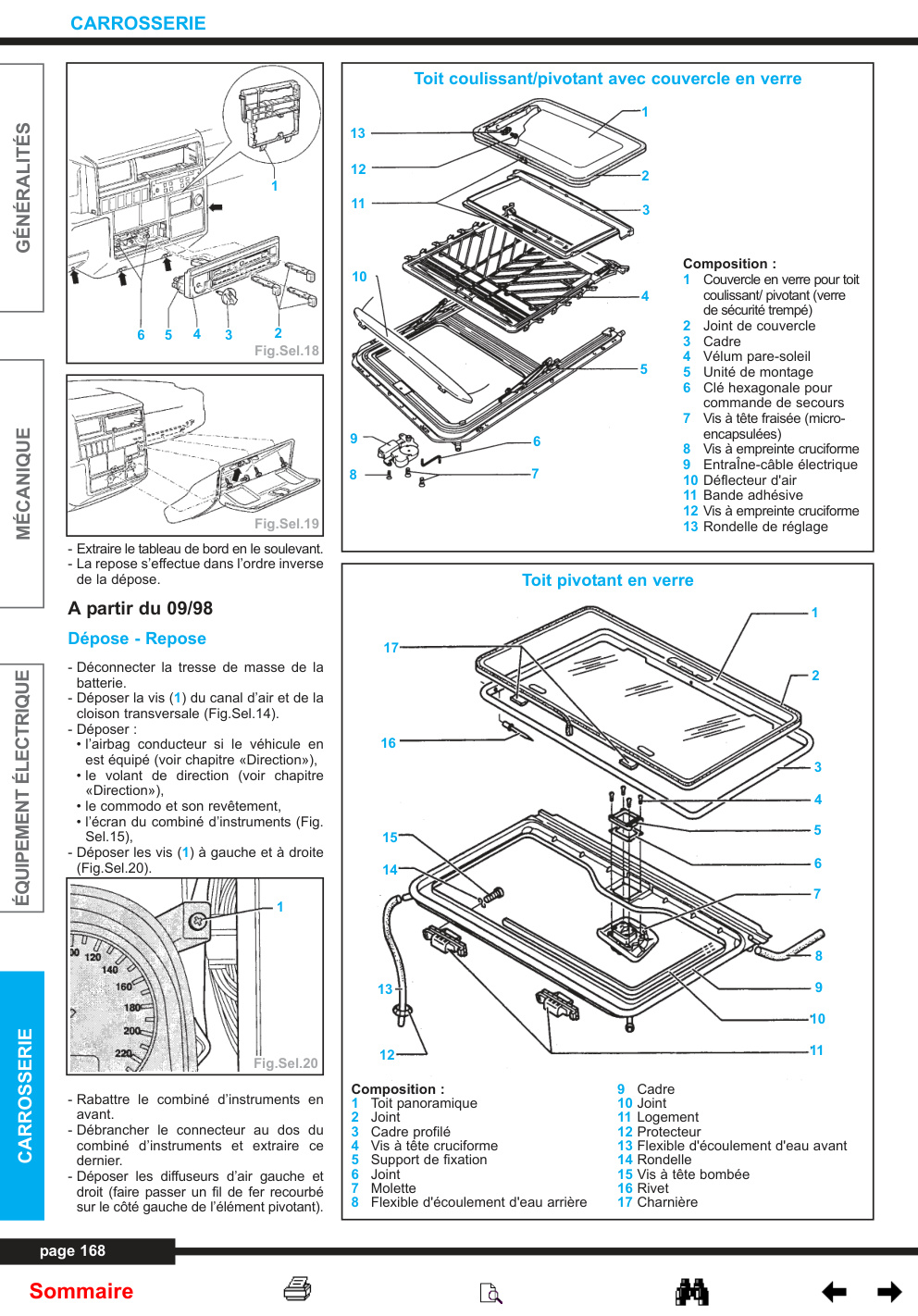 CARROSSERIE

GÉNÉRALITÉS

MÉCANIQUE

ÉQUIPEMENT ÉLECTRIQUE

CARROSSERIE

1

6 5 4 3 2

Fig.Sel.18

Fig.Sel.19

- Extraire le tableau de bord en le soulevant.
- La repose s'effectue dans l'ordre inverse de la dépose.

A partir du 09/98

Dépose - Repose

- Déconnecter la tresse de masse de la batterie.
- Déposer la vis (1) du canal d'air et de la cloison transversale (Fig.Sel.14).
- Déposer :
• l'airbag conducteur si le véhicule en est équipé (voir chapitre «Direction»),
• le volant de direction (voir chapitre «Direction»),
• le commodo et son revêtement,
• l'écran du combiné d'instruments (Fig. Sel.15),
- Déposer les vis (1) à gauche et à droite (Fig.Sel.20).

1

00 120 140 160 180 200 220

Fig.Sel.20

- Rabattre le combiné d'instruments en avant.
- Débrancher le connecteur au dos du combiné d'instruments et extraire ce dernier.
- Déposer les diffuseurs d'air gauche et droit (faire passer un fil de fer recourbé sur le côté gauche de l'élément pivotant).

Toit coulissant/pivotant avec couvercle en verre

13 12 11 10 9 8 1 2 3 4 5 6 7

Composition :
1 Couvercle en verre pour toit coulissant/ pivotant (verre de sécurité trempé)
2 Joint de couvercle
3 Cadre
4 Vélum pare-soleil
5 Unité de montage
6 Clé hexagonale pour commande de secours
7 Vis à tête fraisée (micro-encapsulées)
8 Vis à empreinte cruciforme
9 EntraÎne-câble électrique
10 Déflecteur d'air
11 Bande adhésive
12 Vis à empreinte cruciforme
13 Rondelle de réglage

Toit pivotant en verre

17 16 15 14 13 12 1 2 3 4 5 6 7 8 9 10 11

Composition :
1 Toit panoramique
2 Joint
3 Cadre profilé
4 Vis à tête cruciforme
5 Support de fixation
6 Joint
7 Molette
8 Flexible d'écoulement d'eau arrière
9 Cadre
10 Joint
11 Logement
12 Protecteur
13 Flexible d'écoulement d'eau avant
14 Rondelle
15 Vis à tête bombée
16 Rivet
17 Charnière

page 168

Sommaire